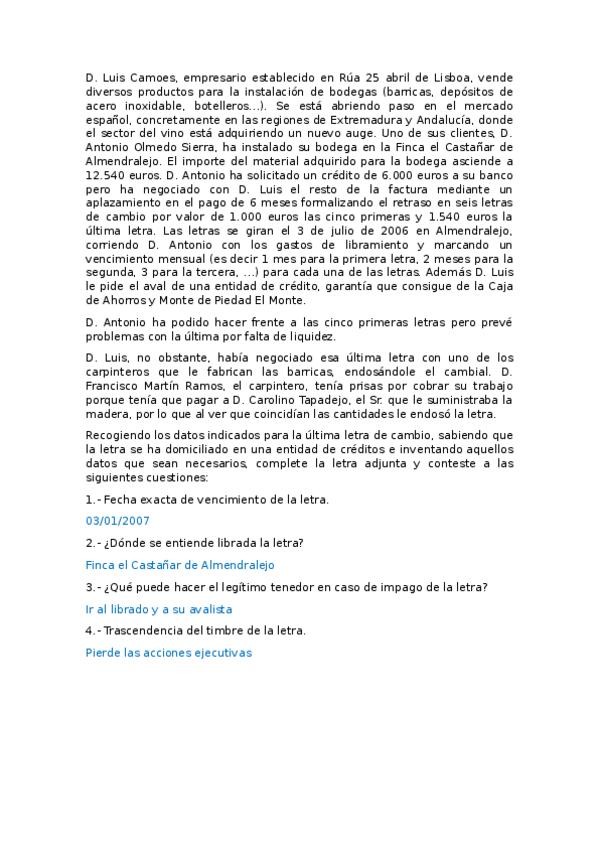 D. Luis Camoes, empresario establecido en Rúa 25 abril de Lisboa, vende diversos productos para la instalación de bodegas (barricas, depósitos de acero inoxidable, botelleros...). Se está abriendo paso en el mercado español, concretamente en las regiones de Extremadura y Andalucía, donde el sector del vino está adquiriendo un nuevo auge. Uno de sus clientes, D. Antonio Olmedo Sierra, ha instalado su bodega en la Finca el Castañar de Almendralejo. El importe del material adquirido para la bodega asciende a 12.540 euros. D. Antonio ha solicitado un crédito de 6.000 euros a su banco pero ha negociado con D. Luis el resto de la factura mediante un aplazamiento en el pago de 6 meses formalizando el retraso en seis letras de cambio por valor de 1.000 euros las cinco primeras y 1.540 euros la última letra. Las letras se giran el 3 de julio de 2006 en Almendralejo, corriendo D. Antonio con los gastos de libramiento y marcando un vencimiento mensual (es decir 1 mes para la primera letra, 2 meses para la segunda, 3 para la tercera, ...) para cada una de las letras. Además D. Luis le pide el aval de una entidad de crédito, garantía que consigue de la Caja de Ahorros y Monte de Piedad El Monte.

D. Antonio ha podido hacer frente a las cinco primeras letras pero prevé problemas con la última por falta de liquidez.

D. Luis, no obstante, había negociado esa última letra con uno de los carpinteros que le fabrican las barricas, endosándole el cambial. D. Francisco Martín Ramos, el carpintero, tenía prisas por cobrar su trabajo porque tenía que pagar a D. Carolino Tapadejo, el Sr. que le suministraba la madera, por lo que al ver que coincidían las cantidades le endosó la letra.

Recogiendo los datos indicados para la última letra de cambio, sabiendo que la letra se ha domiciliado en una entidad de créditos e inventando aquellos datos que sean necesarios, complete la letra adjunta y conteste a las siguientes cuestiones:

1.- Fecha exacta de vencimiento de la letra.

03/01/2007

2.- ¿Dónde se entiende librada la letra?

Finca el Castañar de Almendralejo

3.- ¿Qué puede hacer el legítimo tenedor en caso de impago de la letra?

Ir al librado y a su avalista

4.- Trascendencia del timbre de la letra.

Pierde las acciones ejecutivas